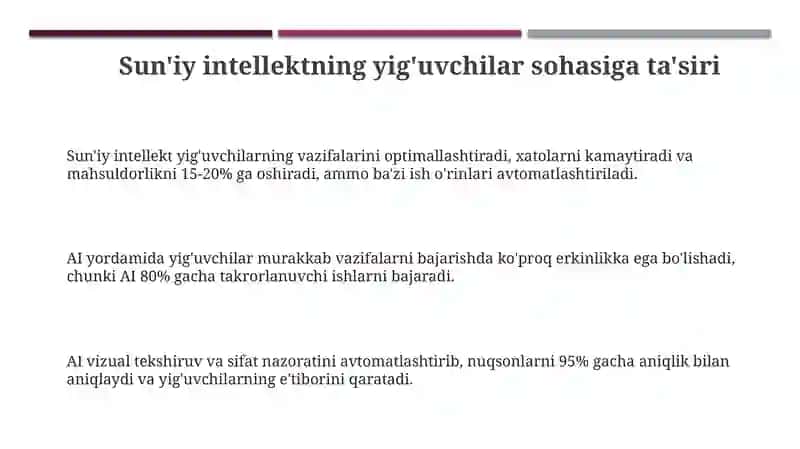 Sun'iy intellektning yig'uvchilar sohasiga ta'siri

Sun'iy intellekt yig'uvchilarning vazifalarini optimallashtiradi, xatolarni kamaytiradi va mahsuldorlikni 15-20% ga oshiradi, ammo ba'zi ish o'rinlari avtomatlashtiriladi.

AI yordamida yig'uvchilar murakkab vazifalarni bajarishda ko'proq erkinlikka ega bo'lishadi, chunki AI 80% gacha takrorlanuvchi ishlarni bajaradi.

AI vizual tekshiruv va sifat nazoratini avtomatlashtirib, nuqsonlarni 95% gacha aniqlik bilan aniqlaydi va yig'uvchilarning e'tiborini qaratadi.